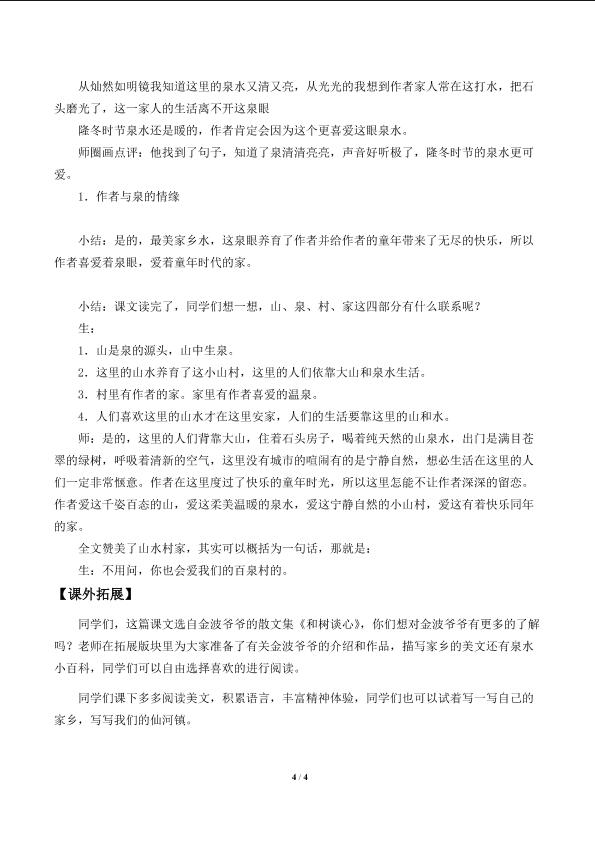 从灿然如明镜我知道这里的泉水又清又亮，从光光的我想到作者家人常在这打水，把石头磨光了，这一家人的生活离不开这泉眼

隆冬时节泉水还是暖的，作者肯定会因为这个更喜爱这眼泉水。

师圈画点评：他找到了句子，知道了泉清清亮亮，声音好听极了，隆冬时节的泉水更可爱。

1．作者与泉的情缘

小结：是的，最美家乡水，这泉眼养育了作者并给作者的童年带来了无尽的快乐，所以作者喜爱着泉眼，爱着童年时代的家。

小结：课文读完了，同学们想一想，山、泉、村、家这四部分有什么联系呢？

生：

1．山是泉的源头，山中生泉。

2．这里的山水养育了这小山村，这里的人们依靠大山和泉水生活。

3．村里有作者的家。家里有作者喜爱的温泉。

4．人们喜欢这里的山水才在这里安家，人们的生活要靠这里的山和水。

师：是的，这里的人们背靠大山，住着石头房子，喝着纯天然的山泉水，出门是满目苍翠的绿树，呼吸着清新的空气，这里没有城市的喧闹有的是宁静自然，想必生活在这里的人们一定非常惬意。作者在这里度过了快乐的童年时光，所以这里怎能不让作者深深的留恋。作者爱这千姿百态的山，爱这柔美温暖的泉水，爱这宁静自然的小山村，爱这有着快乐同年的家。

全文赞美了山水村家，其实可以概括为一句话，那就是：

生：不用问，你也会爱我们的百泉村的。

【课外拓展】

同学们，这篇课文选自金波爷爷的散文集《和树谈心》，你们想对金波爷爷有更多的了解吗？老师在拓展版块里为大家准备了有关金波爷爷的介绍和作品，描写家乡的美文还有泉水小百科，同学们可以自由选择喜欢的进行阅读。

同学们课下多多阅读美文，积累语言，丰富精神体验，同学们也可以试着写一写自己的家乡，写写我们的仙河镇。

4 / 4